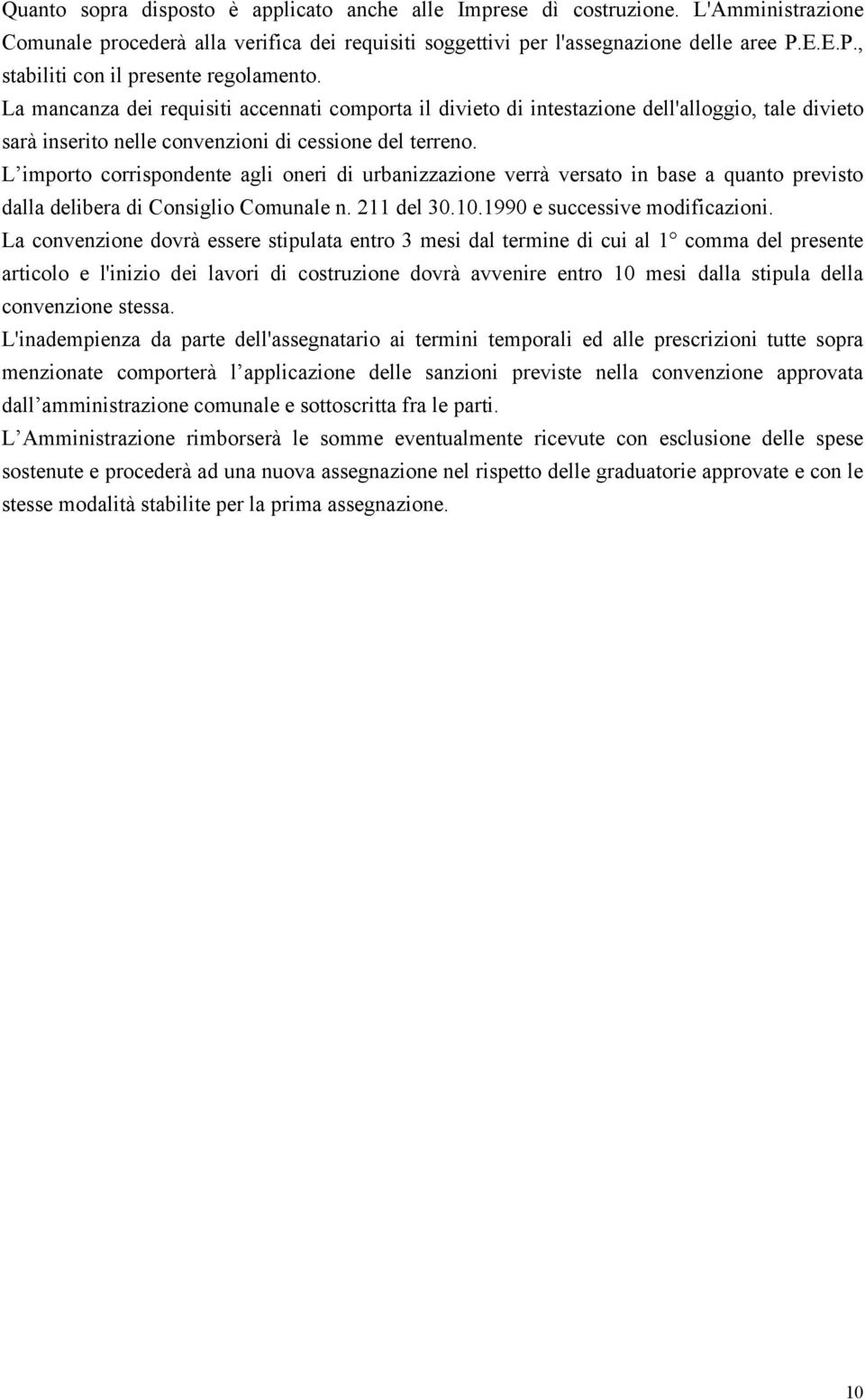 Quanto sopra disposto è applicato anche alle Imprese dì costruzione. L'Amministrazione Comunale procederà alla verifica dei requisiti soggettivi per l'assegnazione delle aree P.E.E.P., stabiliti con il presente regolamento.

La mancanza dei requisiti accennati comporta il divieto di intestazione dell'alloggio, tale divieto sarà inserito nelle convenzioni di cessione del terreno.

L’importo corrispondente agli oneri di urbanizzazione verrà versato in base a quanto previsto dalla delibera di Consiglio Comunale n. 211 del 30.10.1990 e successive modificazioni.

La convenzione dovrà essere stipulata entro 3 mesi dal termine di cui al 1° comma del presente articolo e l'inizio dei lavori di costruzione dovrà avvenire entro 10 mesi dalla stipula della convenzione stessa.

L'inadempienza da parte dell'assegnatario ai termini temporali ed alle prescrizioni tutte sopra menzionate comporterà l’applicazione delle sanzioni previste nella convenzione approvata dall’amministrazione comunale e sottoscritta fra le parti.

L’Amministrazione rimborserà le somme eventualmente ricevute con esclusione delle spese sostenute e procederà ad una nuova assegnazione nel rispetto delle graduatorie approvate e con le stesse modalità stabilite per la prima assegnazione.

10